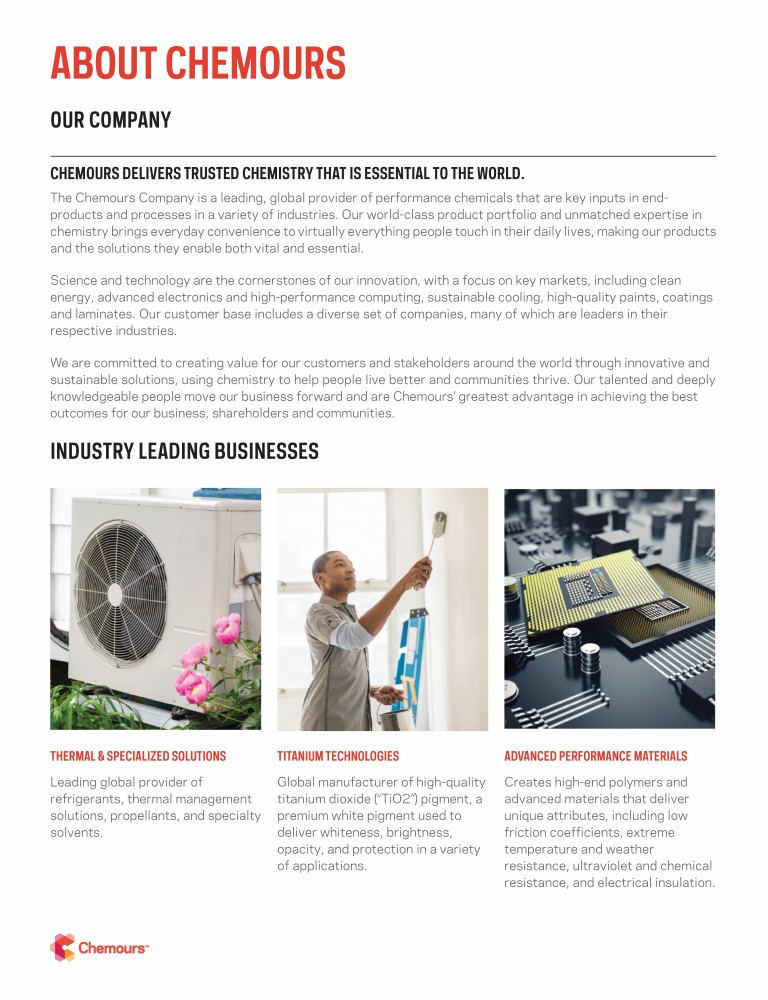 ABOUT CHEMOURS

OUR COMPANY

CHEMOURS DELIVERS TRUSTED CHEMISTRY THAT IS ESSENTIAL TO THE WORLD.

The Chemours Company is a leading, global provider of performance chemicals that are key inputs in end-products and processes in a variety of industries. Our world-class product portfolio and unmatched expertise in chemistry brings everyday convenience to virtually everything people touch in their daily lives, making our products and the solutions they enable both vital and essential.

Science and technology are the cornerstones of our innovation, with a focus on key markets, including clean energy, advanced electronics and high-performance computing, sustainable cooling, high-quality paints, coatings and laminates. Our customer base includes a diverse set of companies, many of which are leaders in their respective industries.

We are committed to creating value for our customers and stakeholders around the world through innovative and sustainable solutions, using chemistry to help people live better and communities thrive. Our talented and deeply knowledgeable people move our business forward and are Chemours' greatest advantage in achieving the best outcomes for our business, shareholders and communities.

INDUSTRY LEADING BUSINESSES

THERMAL & SPECIALIZED SOLUTIONS

Leading global provider of refrigerants, thermal management solutions, propellants, and specialty solvents.

TITANIUM TECHNOLOGIES

Global manufacturer of high-quality titanium dioxide ("TiO2") pigment, a premium white pigment used to deliver whiteness, brightness, opacity, and protection in a variety of applications.

ADVANCED PERFORMANCE MATERIALS

Creates high-end polymers and advanced materials that deliver unique attributes, including low friction coefficients, extreme temperature and weather resistance, ultraviolet and chemical resistance, and electrical insulation.

Chemours™